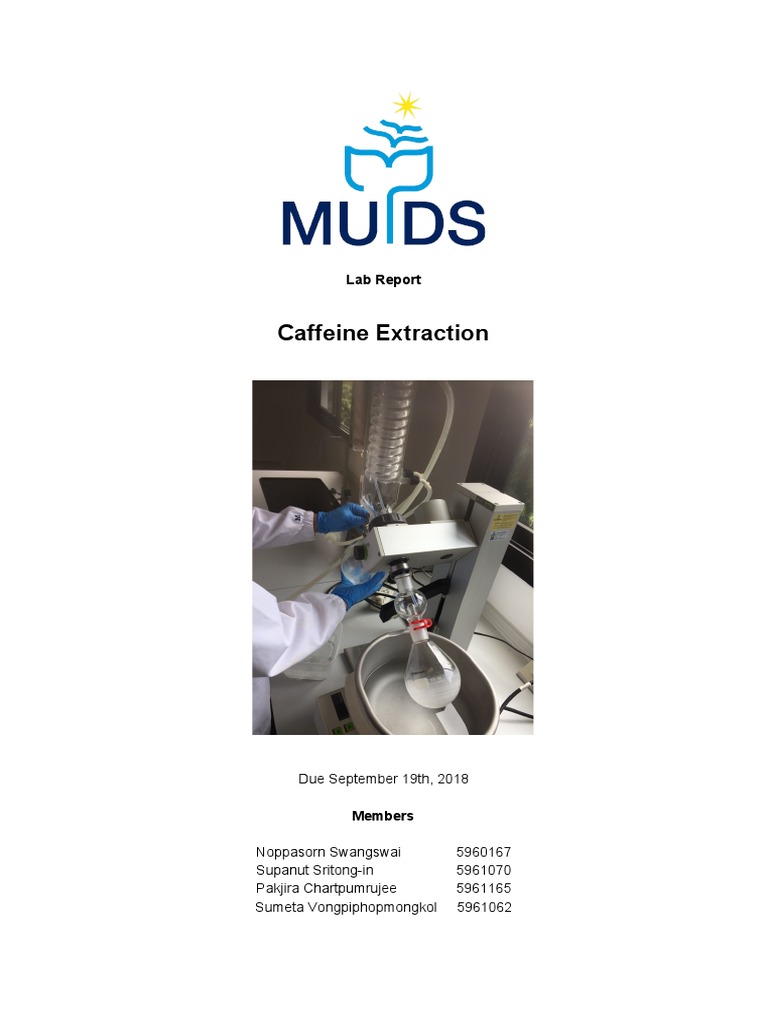 MUIDS

Lab Report

Caffeine Extraction

Due September 19th, 2018

Members

Noppasorn Swangswai 5960167
Supanut Sritong-in 5961070
Pakjira Chartpumrujee 5961165
Sumeta Vongpiphopmongkol 5961062